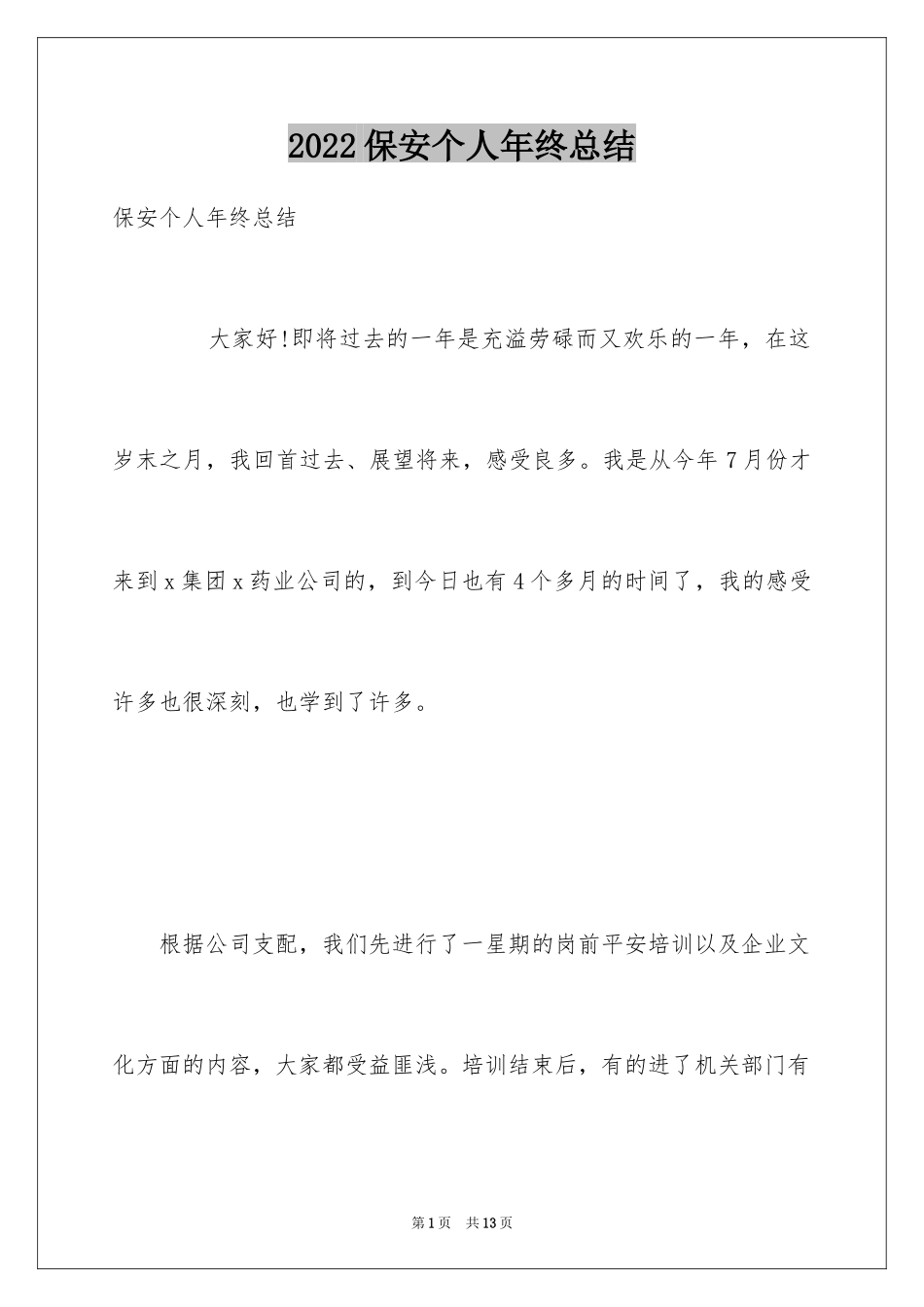 2022保安个人年终总结

保安个人年终总结

大家好!即将过去的一年是充溢劳碌而又欢乐的一年，在这岁末之月，我回首过去、展望将来，感受良多。我是从今年7月份才来到x集团x药业公司的，到今日也有4个多月的时间了，我的感受许多也很深刻，也学到了许多。

根据公司支配，我们先进行了一星期的岗前平安培训以及企业文化方面的内容，大家都受益匪浅。培训结束后，有的进了机关部门有

第1页 共13页